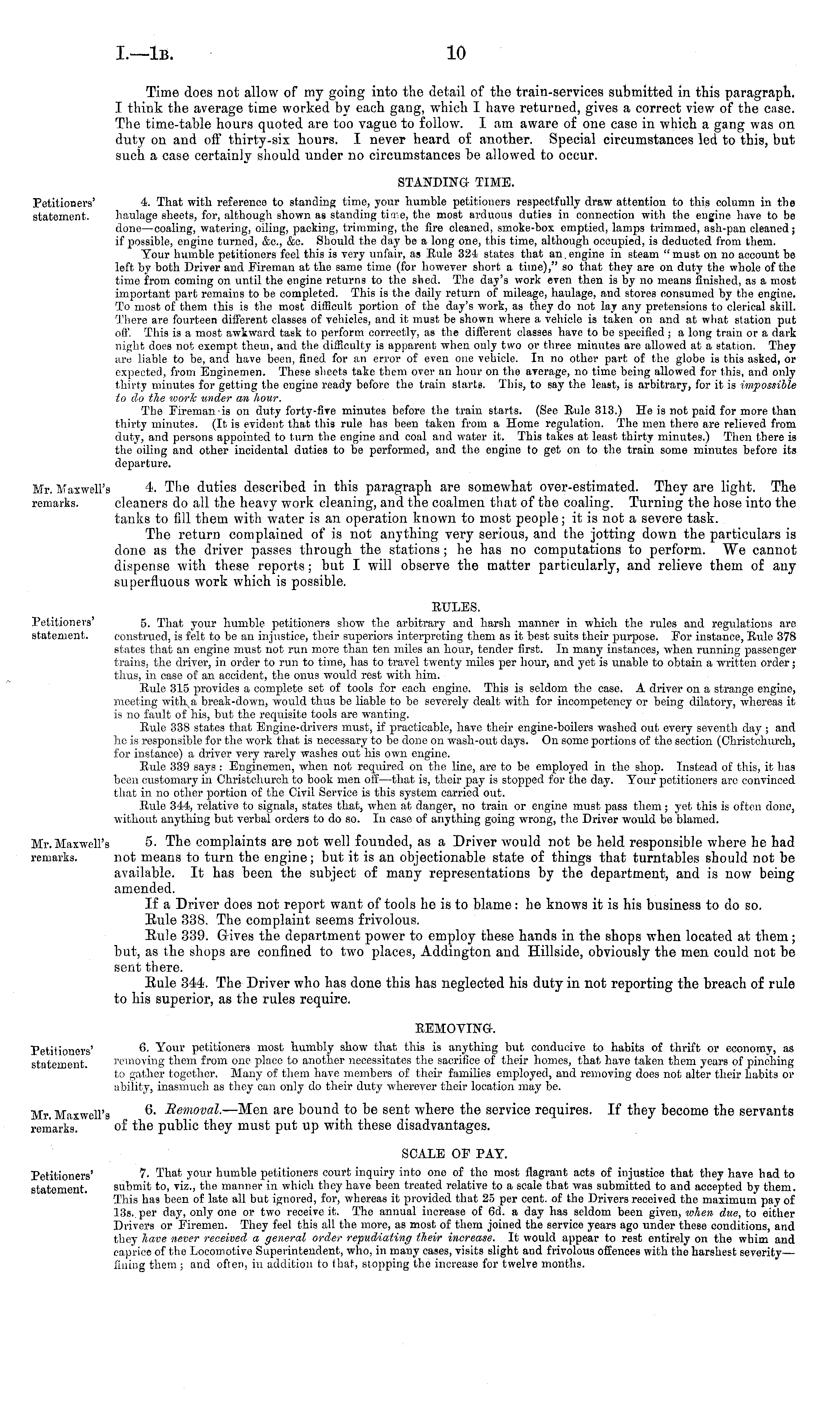 I.—1B. 10

Time does not allow of my going into the detail of the train-services submitted in this paragraph. I think the average time worked by each gang, which I have returned, gives a correct view of the case. The time-table hours quoted are too vague to follow. I am aware of one case in which a gang was on duty on and off thirty-six hours. I never heard of another. Special circumstances led to this, but such a case certainly should under no circumstances be allowed to occur.

STANDING TIME.

Petitioners' statement.

4. That with reference to standing time, your humble petitioners respectfully draw attention to this column in the haulage sheets, for, although shown as standing time, the most arduous duties in connection with the engine have to be done—coaling, watering, oiling, packing, trimming, the fire cleaned, smoke-box emptied, lamps trimmed, ash-pan cleaned; if possible, engine turned, &c., &c. Should the day be a long one, this time, although occupied, is deducted from them.

Your humble petitioners feel this is very unfair, as Rule 324 states that an engine in steam "must on no account be left by both Driver and Fireman at the same time (for however short a time)," so that they are on duty the whole of the time from coming on until the engine returns to the shed. The day's work even then is by no means finished, as a most important part remains to be completed. This is the daily return of mileage, haulage, and stores consumed by the engine. To most of them this is the most difficult portion of the day's work, as they do not lay any pretensions to clerical skill. There are fourteen different classes of vehicles, and it must be shown where a vehicle is taken on and at what station put off. This is a most awkward task to perform correctly, as the different classes have to be specified; a long train or a dark night does not exempt them, and the difficulty is apparent when only two or three minutes are allowed at a station. They are liable to be, and have been, fined for an error of even one vehicle. In no other part of the globe is this asked, or expected, from Enginemen. These sheets take them over an hour on the average, no time being allowed for this, and only thirty minutes for getting the engine ready before the train starts. This, to say the least, is arbitrary, for it is impossible to do the work under an hour.

The Fireman is on duty forty-five minutes before the train starts. (See Rule 313.) He is not paid for more than thirty minutes. (It is evident that this rule has been taken from a Home regulation. The men there are relieved from duty, and persons appointed to turn the engine and coal and water it. This takes at least thirty minutes.) Then there is the oiling and other incidental duties to be performed, and the engine to get on to the train some minutes before its departure.

Mr. Maxwell's remarks.

4. The duties described in this paragraph are somewhat over-estimated. They are light. The cleaners do all the heavy work cleaning, and the coalmen that of the coaling. Turning the hose into the tanks to fill them with water is an operation known to most people; it is not a severe task.

The return complained of is not anything very serious, and the jotting down the particulars is done as the driver passes through the stations; he has no computations to perform. We cannot dispense with these reports; but I will observe the matter particularly, and relieve them of any superfluous work which is possible.

RULES.

Petitioners' statement.

5. That your humble petitioners show the arbitrary and harsh manner in which the rules and regulations are construed, is felt to be an injustice, their superiors interpreting them as it best suits their purpose. For instance, Rule 378 states that an engine must not run more than ten miles an hour, tender first. In many instances, when running passenger trains, the driver, in order to run to time, has to travel twenty miles per hour, and yet is unable to obtain a written order; thus, in case of an accident, the onus would rest with him.

Rule 315 provides a complete set of tools for each engine. This is seldom the case. A driver on a strange engine, meeting with a break-down, would thus be liable to be severely dealt with for incompetency or being dilatory, whereas it is no fault of his, but the requisite tools are wanting.

Rule 338 states that Engine-drivers must, if practicable, have their engine-boilers washed out every seventh day; and he is responsible for the work that is necessary to be done on wash-out days. On some portions of the section (Christchurch, for instance) a driver very rarely washes out his own engine.

Rule 339 says: Enginemen, when not required on the line, are to be employed in the shop. Instead of this, it has been customary in Christchurch to book men off—that is, their pay is stopped for the day. Your petitioners are convinced that in no other portion of the Civil Service is this system carried out.

Rule 344, relative to signals, states that, when at danger, no train or engine must pass them; yet this is often done, without anything but verbal orders to do so. In case of anything going wrong, the Driver would be blamed.

Mr. Maxwell's remarks.

5. The complaints are not well founded, as a Driver would not be held responsible where he had not means to turn the engine; but it is an objectionable state of things that turntables should not be available. It has been the subject of many representations by the department, and is now being amended.

If a Driver does not report want of tools he is to blame: he knows it is his business to do so.

Rule 338. The complaint seems frivolous.

Rule 339. Gives the department power to employ these hands in the shops when located at them; but, as the shops are confined to two places, Addington and Hillside, obviously the men could not be sent there.

Rule 344. The Driver who has done this has neglected his duty in not reporting the breach of rule to his superior, as the rules require.

REMOVING.

Petitioners' statement.

6. Your petitioners most humbly show that this is anything but conducive to habits of thrift or economy, as removing them from one place to another necessitates the sacrifice of their homes, that have taken them years of pinching to gather together. Many of them have members of their families employed, and removing does not alter their habits or ability, inasmuch as they can only do their duty wherever their location may be.

Mr. Maxwell's remarks.

6. Removal.—Men are bound to be sent where the service requires. If they become the servants of the public they must put up with these disadvantages.

SCALE OF PAY.

Petitioners' statement.

7. That your humble petitioners court inquiry into one of the most flagrant acts of injustice that they have had to submit to, viz., the manner in which they have been treated relative to a scale that was submitted to and accepted by them. This has been of late all but ignored, for, whereas it provided that 25 per cent. of the Drivers received the maximum pay of 13s. per day, only one or two receive it. The annual increase of 6d. a day has seldom been given, when due, to either Drivers or Firemen. They feel this all the more, as most of them joined the service years ago under these conditions, and they have never received a general order repudiating their increase. It would appear to rest entirely on the whim and caprice of the Locomotive Superintendent, who, in many cases, visits slight and frivolous offences with the harshest severity—fining them; and often, in addition to that, stopping the increase for twelve months.